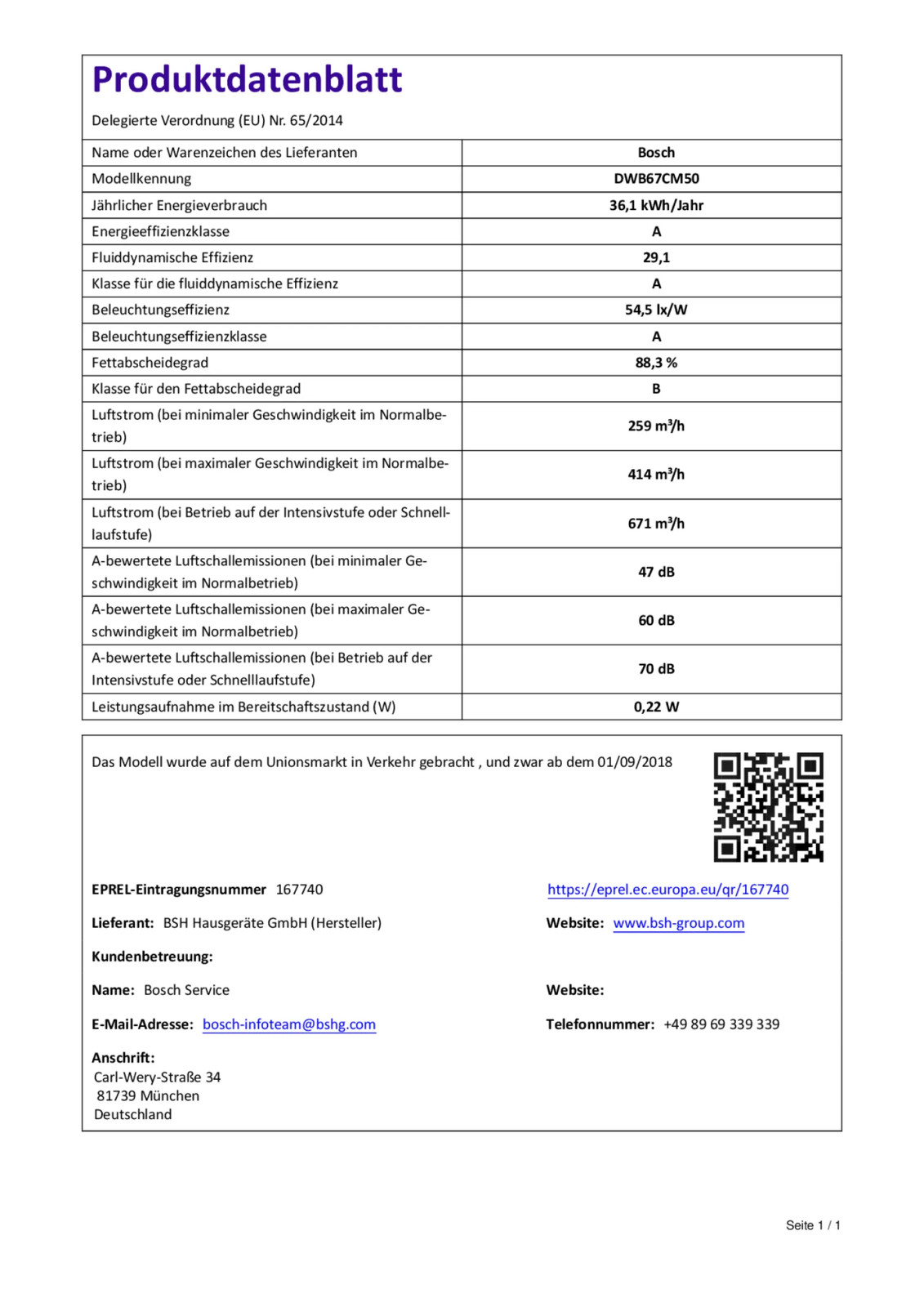 Produktdatenblatt

Delegierte Verordnung (EU) Nr. 65/2014

| Name oder Warenzeichen des Lieferanten | Bosch |
|---|---|
| Modellkennung | DWB67CM50 |
| Jährlicher Energieverbrauch | 36,1 kWh/Jahr |
| Energieeffizienzklasse | A |
| Fluiddynamische Effizienz | 29,1 |
| Klasse für die fluiddynamische Effizienz | A |
| Beleuchtungseffizienz | 54,5 lx/W |
| Beleuchtungseffizienzklasse | A |
| Fettabscheidegrad | 88,3 % |
| Klasse für den Fettabscheidegrad | B |
| Luftstrom (bei minimaler Geschwindigkeit im Normalbetrieb) | 259 m³/h |
| Luftstrom (bei maximaler Geschwindigkeit im Normalbetrieb) | 414 m³/h |
| Luftstrom (bei Betrieb auf der Intensivstufe oder Schnelllaufstufe) | 671 m³/h |
| A-bewertete Luftschallemissionen (bei minimaler Geschwindigkeit im Normalbetrieb) | 47 dB |
| A-bewertete Luftschallemissionen (bei maximaler Geschwindigkeit im Normalbetrieb) | 60 dB |
| A-bewertete Luftschallemissionen (bei Betrieb auf der Intensivstufe oder Schnelllaufstufe) | 70 dB |
| Leistungsaufnahme im Bereitschaftszustand (W) | 0,22 W |

Das Modell wurde auf dem Unionsmarkt in Verkehr gebracht , und zwar ab dem 01/09/2018

EPREL-Eintragungsnummer 167740

https://eprel.ec.europa.eu/qr/167740

Lieferant: BSH Hausgeräte GmbH (Hersteller)

Website: www.bsh-group.com

Kundenbetreuung:

Name: Bosch Service

Website:

E-Mail-Adresse: bosch-infoteam@bshg.com

Telefonnummer: +49 89 69 339 339

Anschrift:
Carl-Wery-Straße 34
81739 München
Deutschland

Seite 1 / 1